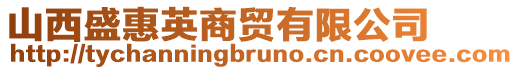 山西盛惠英商贸有限公司
http://tychanningbruno.cn.coovee.com